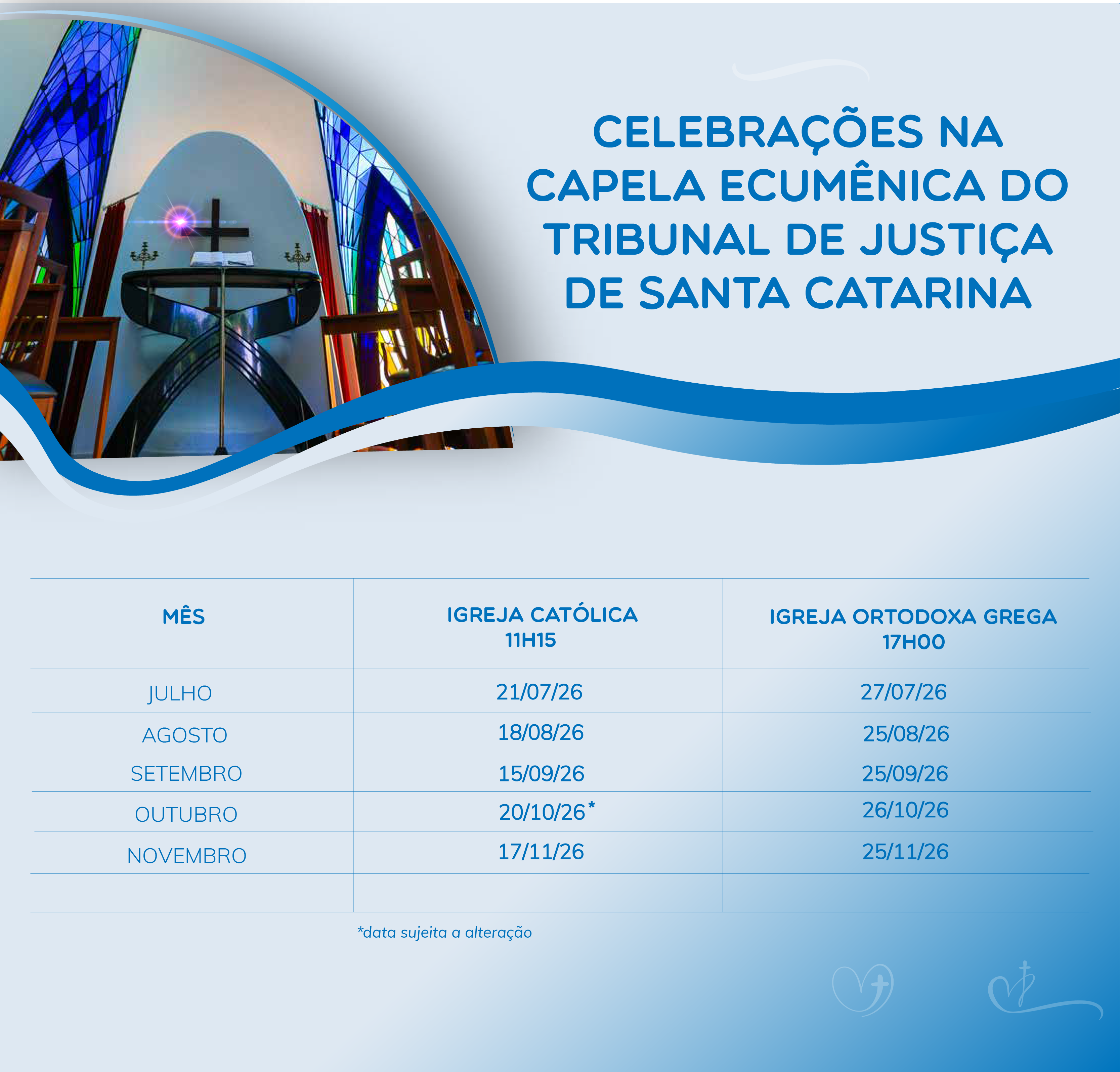 CELEBRAÇÕES NA CAPELA ECUMÊNICA DO TRIBUNAL DE JUSTIÇA DE SANTA CATARINA

| MÊS | IGREJA CATÓLICA 11H15 | IGREJA ORTODOXA GREGA 17H00 |
|---|---|---|
| JULHO | 21/07/26 | 27/07/26 |
| AGOSTO | 18/08/26 | 25/08/26 |
| SETEMBRO | 15/09/26 | 25/09/26 |
| OUTUBRO | 20/10/26* | 26/10/26 |
| NOVEMBRO | 17/11/26 | 25/11/26 |
| | | |

*data sujeita a alteração